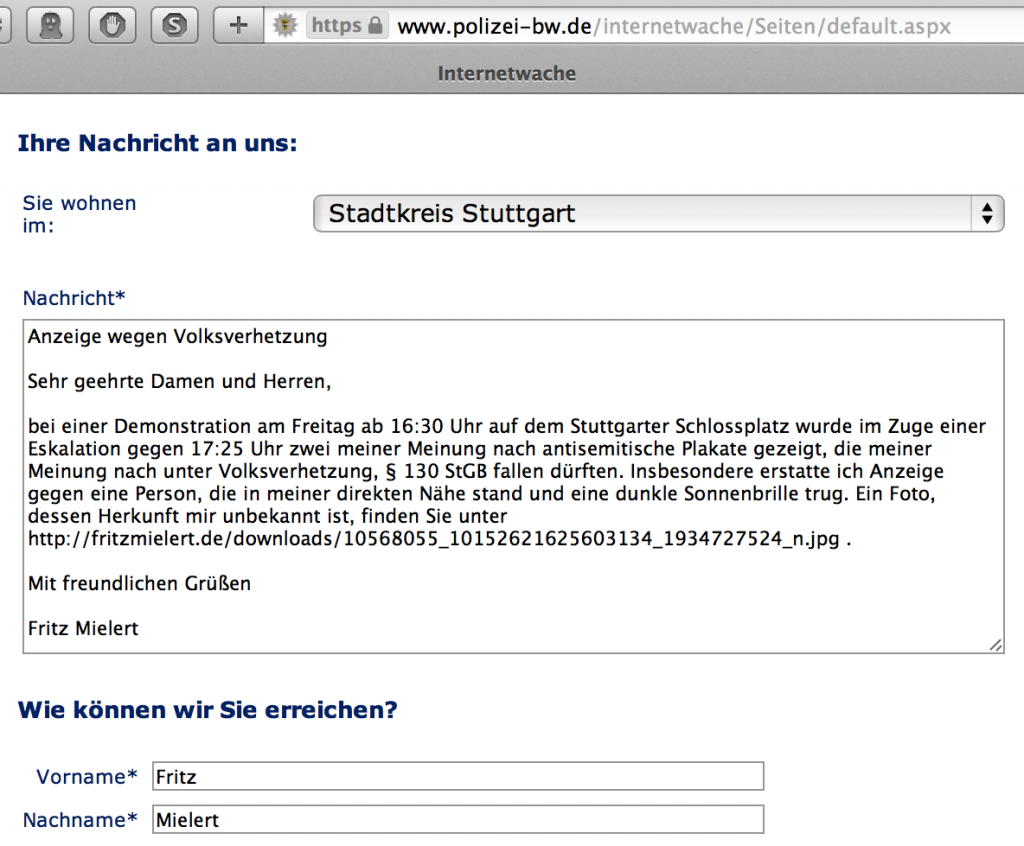 https www.polizei-bw.de/internetwache/Seiten/default.aspx

Internetwache

Ihre Nachricht an uns:

Sie wohnen im:

Stadtkreis Stuttgart

Nachricht*

Anzeige wegen Volksverhetzung

Sehr geehrte Damen und Herren,

bei einer Demonstration am Freitag ab 16:30 Uhr auf dem Stuttgarter Schlossplatz wurde im Zuge einer Eskalation gegen 17:25 Uhr zwei meiner Meinung nach antisemitische Plakate gezeigt, die meiner Meinung nach unter Volksverhetzung, § 130 StGB fallen dürften. Insbesondere erstatte ich Anzeige gegen eine Person, die in meiner direkten Nähe stand und eine dunkle Sonnenbrille trug. Ein Foto, dessen Herkunft mir unbekannt ist, finden Sie unter http://fritzmielert.de/downloads/10568055_10152621625603134_1934727524_n.jpg .

Mit freundlichen Grüßen

Fritz Mielert

Wie können wir Sie erreichen?

Vorname* Fritz

Nachname* Mielert